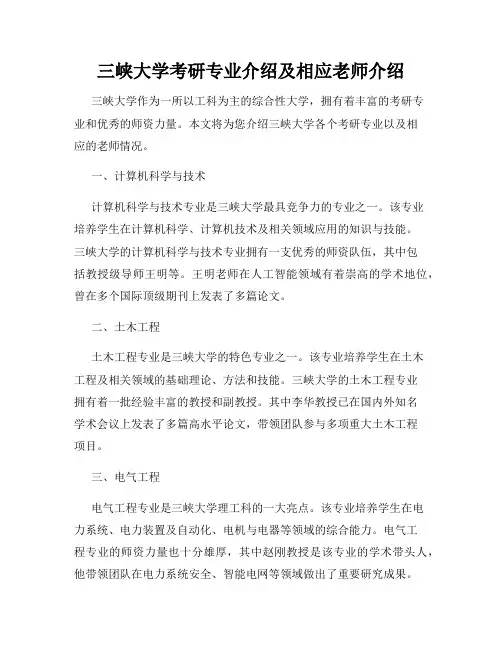 三峡大学考研专业介绍及相应老师介绍

三峡大学作为一所以工科为主的综合性大学，拥有着丰富的考研专业和优秀的师资力量。本文将为您介绍三峡大学各个考研专业以及相应的老师情况。

一、计算机科学与技术

计算机科学与技术专业是三峡大学最具竞争力的专业之一。该专业培养学生在计算机科学、计算机技术及相关领域应用的知识与技能。三峡大学的计算机科学与技术专业拥有一支优秀的师资队伍，其中包括教授级导师王明等。王明老师在人工智能领域有着崇高的学术地位，曾在多个国际顶级期刊上发表了多篇论文。

二、土木工程

土木工程专业是三峡大学的特色专业之一。该专业培养学生在土木工程及相关领域的基础理论、方法和技能。三峡大学的土木工程专业拥有着一批经验丰富的教授和副教授。其中李华教授已在国内外知名学术会议上发表了多篇高水平论文，带领团队参与多项重大土木工程项目。

三、电气工程

电气工程专业是三峡大学理工科的一大亮点。该专业培养学生在电力系统、电力装置及自动化、电机与电器等领域的综合能力。电气工程专业的师资力量也十分雄厚，其中赵刚教授是该专业的学术带头人，他带领团队在电力系统安全、智能电网等领域做出了重要研究成果。